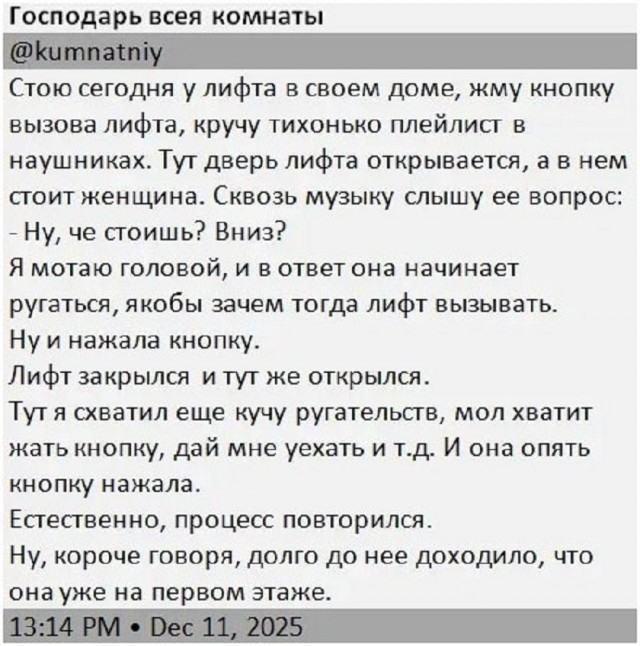 Господарь всея комнаты
@kumnatniy
Стою сегодня у лифта в своем доме, жму кнопку вызова лифта, кручу тихонько плейлист в наушниках. Тут дверь лифта открывается, а в нем стоит женщина. Сквозь музыку слышу ее вопрос:
- Ну, че стоишь? Вниз?
Я мотаю головой, и в ответ она начинает ругаться, якобы зачем тогда лифт вызывать.
Ну и нажала кнопку.
Лифт закрылся и тут же открылся.
Тут я схватил еще кучу ругательств, мол хватит жать кнопку, дай мне уехать и т.д. И она опять кнопку нажала.
Естественно, процесс повторился.
Ну, короче говоря, долго до нее доходило, что она уже на первом этаже.
13:14 PM • Dec 11, 2025